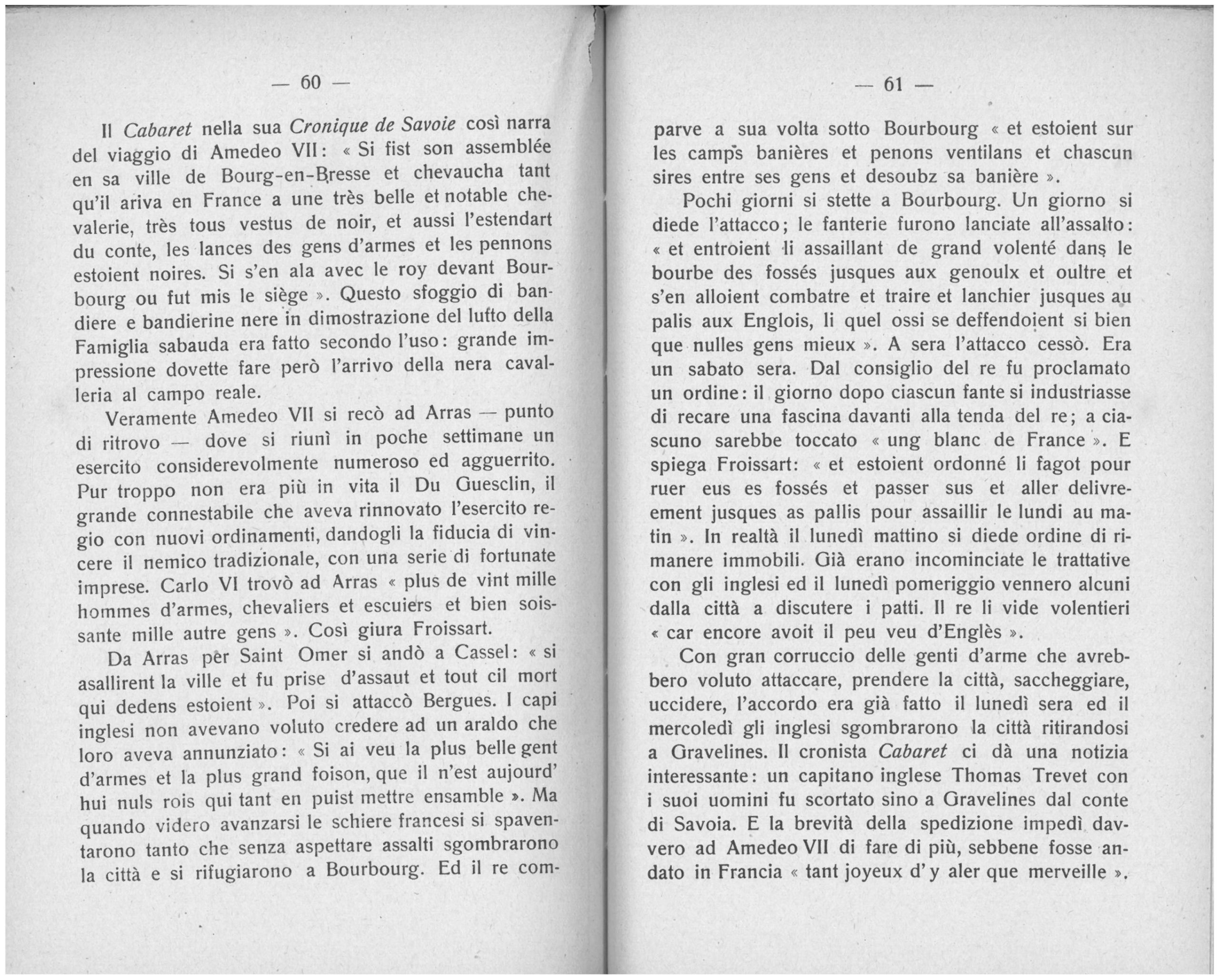 — 60 —

Il Cabaret nella sua Cronique de Savoie così narra del viaggio di Amedeo VII: « Si fist son assemblée en sa ville de Bourg-en-Bresse et chevaucha tant qu'il ariva en France a une très belle et notable chevalerie, très tous vestus de noir, et aussi l'estendart du conte, les lances des gens d'armes et les pennons estoient noires. Si s'en ala avec le roy devant Bourbourg ou fut mis le siège ». Questo sfoggio di bandiere e bandierine nere in dimostrazione del lutto della Famiglia sabauda era fatto secondo l'uso: grande impressione dovette fare però l'arrivo della nera cavalleria al campo reale.

Veramente Amedeo VII si recò ad Arras — punto di ritrovo — dove si riunì in poche settimane un esercito considerevolmente numeroso ed agguerrito. Pur troppo non era più in vita il Du Guesclin, il grande connestabile che aveva rinnovato l'esercito regio con nuovi ordinamenti, dandogli la fiducia di vincere il nemico tradizionale, con una serie di fortunate imprese. Carlo VI trovò ad Arras « plus de vint mille hommes d'armes, chevaliers et escuiers et bien soissante mille autre gens ». Così giura Froissart.

Da Arras per Saint Omer si andò a Cassel: « si asallirent la ville et fu prise d'assaut et tout cil mort qui dedens estoient ». Poi si attaccò Bergues. I capi inglesi non avevano voluto credere ad un araldo che loro aveva annunziato: « Si ai veu la plus belle gent d'armes et la plus grand foison, que il n'est aujourd' hui nuls rois qui tant en puist mettre ensamble ». Ma quando videro avanzarsi le schiere francesi si spaventarono tanto che senza aspettare assalti sgombrarono la città e si rifugiarono a Bourbourg. Ed il re com-

— 61 —

parve a sua volta sotto Bourbourg « et estoient sur les camps banières et penons ventilans et chascun sires entre ses gens et desoubz sa banière ».

Pochi giorni si stette a Bourbourg. Un giorno si diede l'attacco; le fanterie furono lanciate all'assalto: « et entroient li assaillant de grand volenté dans le bourbe des fossés jusques aux genoulx et oultre et s'en alloient combatre et traire et lanchier jusques au palis aux Englois, li quel ossi se deffendoient si bien que nulles gens mieux ». A sera l'attacco cessò. Era un sabato sera. Dal consiglio del re fu proclamato un ordine: il giorno dopo ciascun fante si industriasse di recare una fascina davanti alla tenda del re; a ciascuno sarebbe toccato « ung blanc de France ». E spiega Froissart: « et estoient ordonné li fagot pour ruer eus es fossés et passer sus et aller delivreement jusques as pallis pour assaillir le lundi au matin ». In realtà il lunedì mattino si diede ordine di rimanere immobili. Già erano incominciate le trattative con gli inglesi ed il lunedì pomeriggio vennero alcuni dalla città a discutere i patti. Il re li vide volentieri « car encore avoit il peu veu d'Englès ».

Con gran corruccio delle genti d'arme che avrebbero voluto attaccare, prendere la città, saccheggiare, uccidere, l'accordo era già fatto il lunedì sera ed il mercoledì gli inglesi sgombrarono la città ritirandosi a Gravelines. Il cronista Cabaret ci dà una notizia interessante: un capitano inglese Thomas Trevet con i suoi uomini fu scortato sino a Gravelines dal conte di Savoia. E la brevità della spedizione impedì davvero ad Amedeo VII di fare di più, sebbene fosse andato in Francia « tant joyeux d'y aler que merveille ».